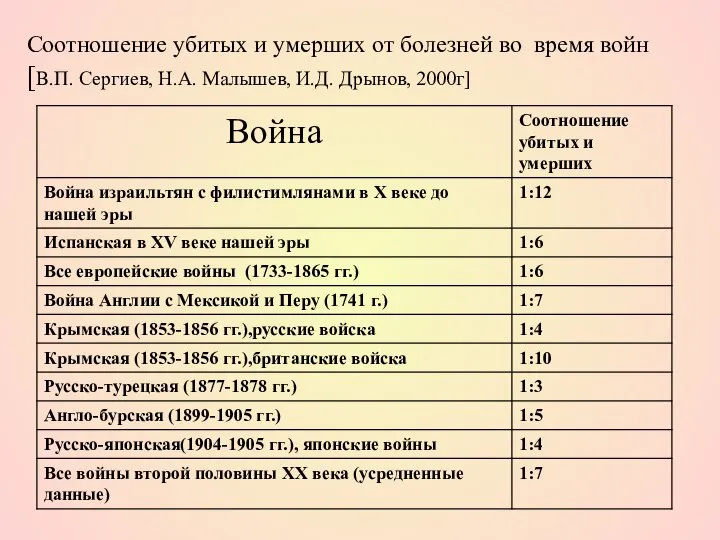 Соотношение убитых и умерших от болезней во время войн
[В.П. Сергиев, Н.А. Малышев, И.Д. Дрынов, 2000г]

| Война | Соотношение убитых и умерших |
|---|---|
| Война израильтян с филистимлянами в X веке до нашей эры | 1:12 |
| Испанская в XV веке нашей эры | 1:6 |
| Все европейские войны (1733-1865 гг.) | 1:6 |
| Война Англии с Мексикой и Перу (1741 г.) | 1:7 |
| Крымская (1853-1856 гг.),русские войска | 1:4 |
| Крымская (1853-1856 гг.),британские войска | 1:10 |
| Русско-турецкая (1877-1878 гг.) | 1:3 |
| Англо-бурская (1899-1905 гг.) | 1:5 |
| Русско-японская(1904-1905 гг.), японские войны | 1:4 |
| Все войны второй половины XX века (усредненные данные) | 1:7 |